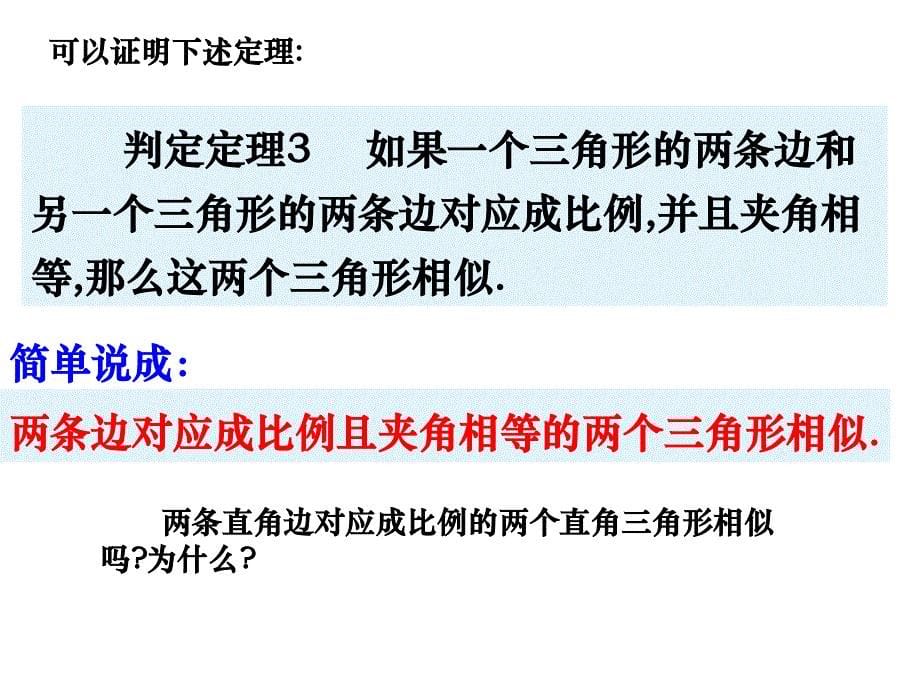 可以证明下述定理:

判定定理3　如果一个三角形的两条边和另一个三角形的两条边对应成比例,并且夹角相等,那么这两个三角形相似.

简单说成:

两条边对应成比例且夹角相等的两个三角形相似.

两条直角边对应成比例的两个直角三角形相似吗?为什么?